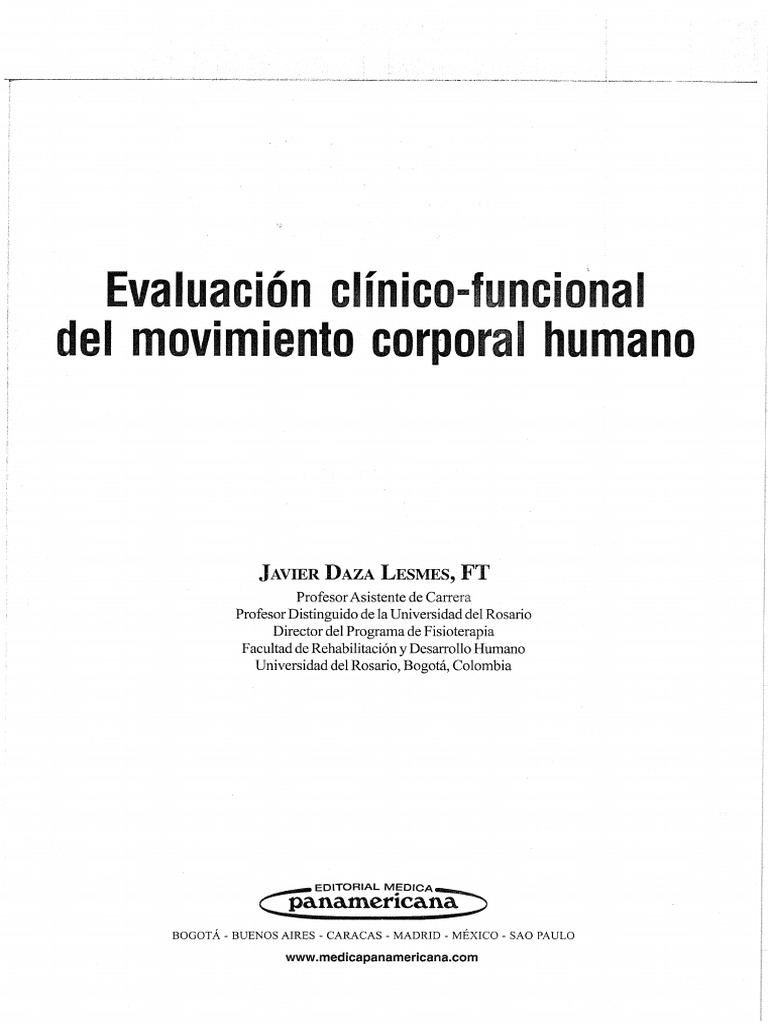 Evaluación clínico-funcional del movimiento corporal humano

JAVIER DAZA LESMES, FT
Profesor Asistente de Carrera
Profesor Distinguido de la Universidad del Rosario
Director del Programa de Fisioterapia
Facultad de Rehabilitación y Desarrollo Humano
Universidad del Rosario, Bogotá, Colombia

EDITORIAL MEDICA
panamericana

BOGOTÁ - BUENOS AIRES - CARACAS - MADRID - MÉXICO - SAO PAULO
www.medicapanamericana.com